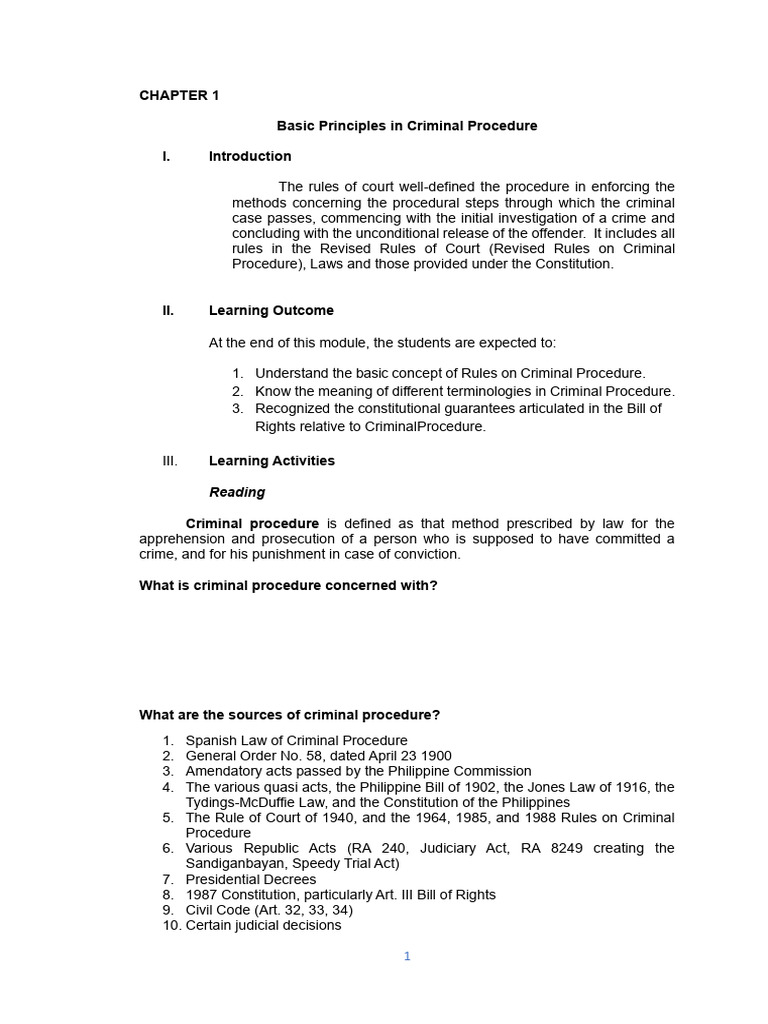 CHAPTER 1

Basic Principles in Criminal Procedure

I. Introduction

The rules of court well-defined the procedure in enforcing the methods concerning the procedural steps through which the criminal case passes, commencing with the initial investigation of a crime and concluding with the unconditional release of the offender. It includes all rules in the Revised Rules of Court (Revised Rules on Criminal Procedure), Laws and those provided under the Constitution.

II. Learning Outcome

At the end of this module, the students are expected to:

1. Understand the basic concept of Rules on Criminal Procedure.
2. Know the meaning of different terminologies in Criminal Procedure.
3. Recognized the constitutional guarantees articulated in the Bill of Rights relative to CriminalProcedure.

III. Learning Activities

Reading

Criminal procedure is defined as that method prescribed by law for the apprehension and prosecution of a person who is supposed to have committed a crime, and for his punishment in case of conviction.

What is criminal procedure concerned with?

What are the sources of criminal procedure?

1. Spanish Law of Criminal Procedure
2. General Order No. 58, dated April 23 1900
3. Amendatory acts passed by the Philippine Commission
4. The various quasi acts, the Philippine Bill of 1902, the Jones Law of 1916, the Tydings-McDuffie Law, and the Constitution of the Philippines
5. The Rule of Court of 1940, and the 1964, 1985, and 1988 Rules on Criminal Procedure
6. Various Republic Acts (RA 240, Judiciary Act, RA 8249 creating the Sandiganbayan, Speedy Trial Act)
7. Presidential Decrees
8. 1987 Constitution, particularly Art. III Bill of Rights
9. Civil Code (Art. 32, 33, 34)
10. Certain judicial decisions

1